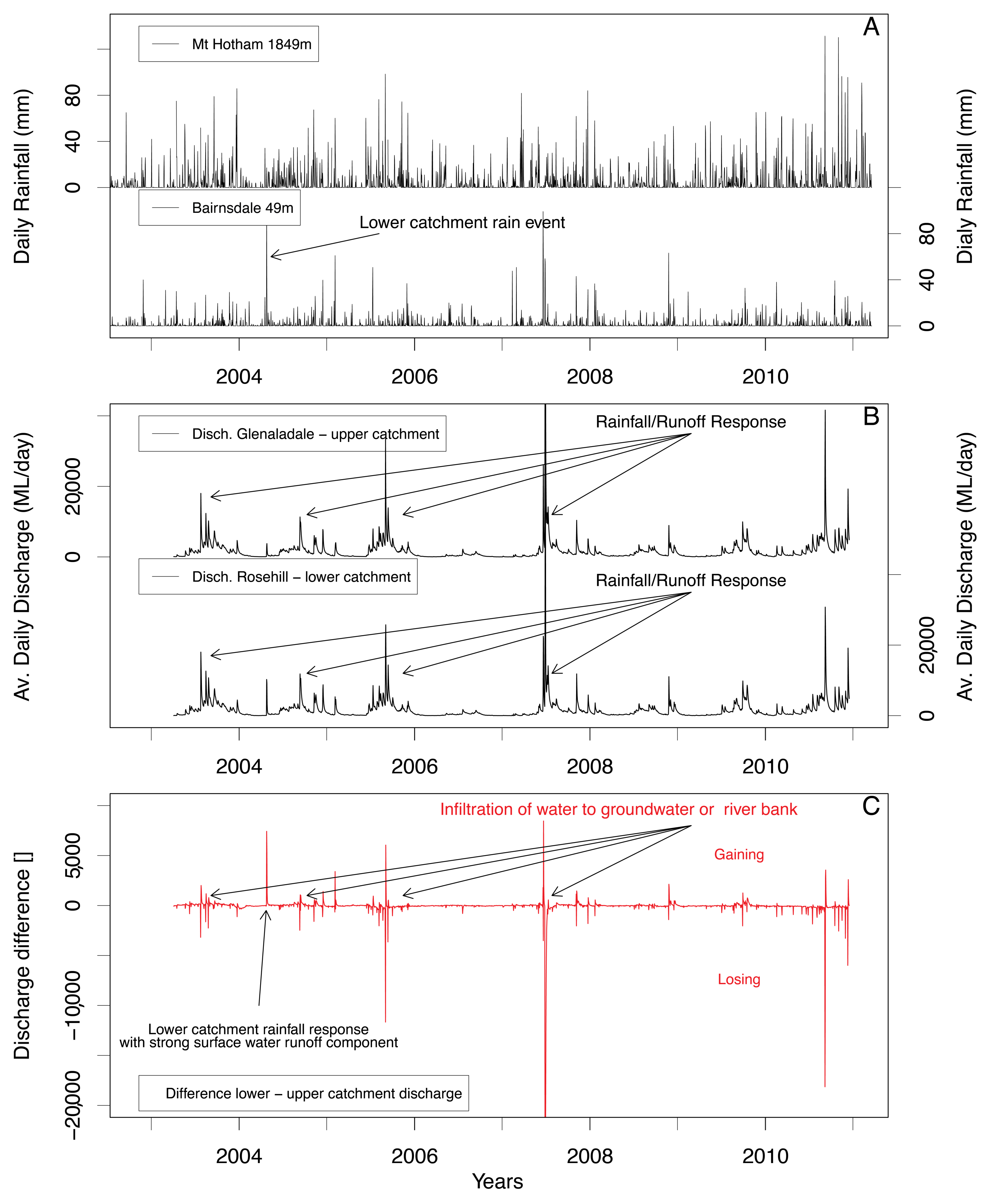 A

Mt Hotham 1849m

Daily Rainfall (mm)

0
40
80

Bairnsdale 49m

Lower catchment rain event

Dialy Rainfall (mm)

0
40
80

2004
2006
2008
2010

B

Disch. Glenaladale – upper catchment

Rainfall/Runoff Response

Av. Daily Discharge (ML/day)

0
20,000

Disch. Rosehill – lower catchment

Rainfall/Runoff Response

Av. Daily Discharge (ML/day)

0
20,000

2004
2006
2008
2010

C

Infiltration of water to groundwater or river bank

Gaining

Losing

Discharge difference []

−20,000
−10,000
0
5,000

Lower catchment rainfall response with strong surface water runoff component

Difference lower – upper catchment discharge

2004
2006
2008
2010

Years